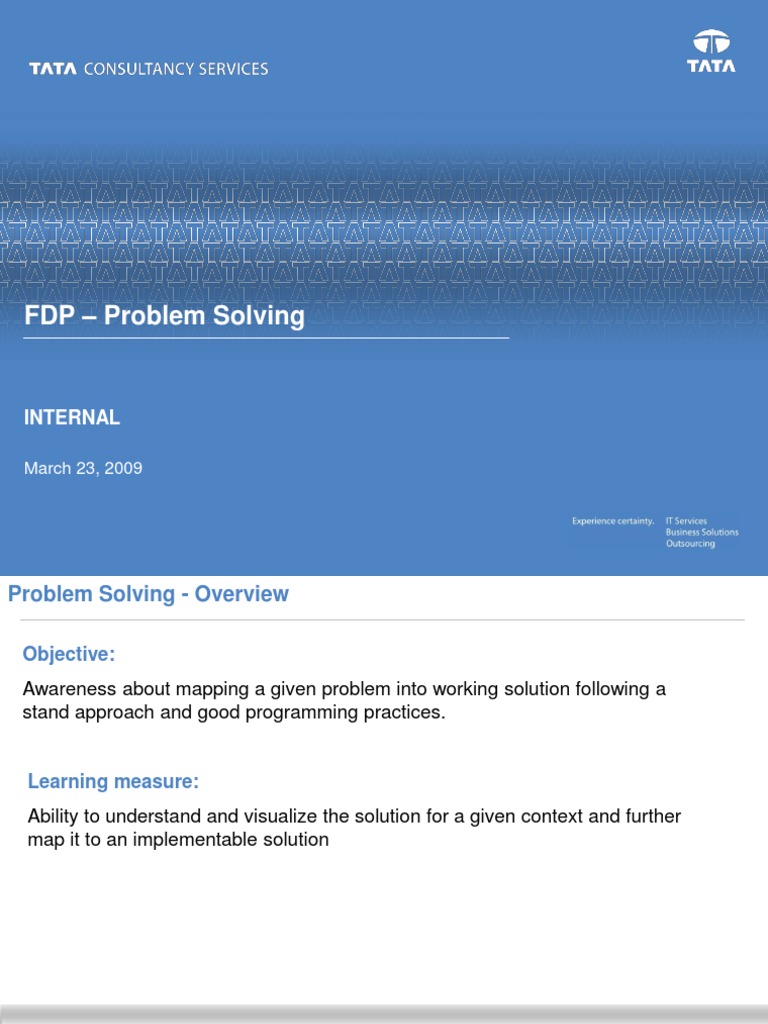 TATA CONSULTANCY SERVICES

TATA

FDP – Problem Solving

INTERNAL

March 23, 2009

Experience certainty. IT Services
Business Solutions
Outsourcing

Problem Solving - Overview

Objective:

Awareness about mapping a given problem into working solution following a stand approach and good programming practices.

Learning measure:

Ability to understand and visualize the solution for a given context and further map it to an implementable solution